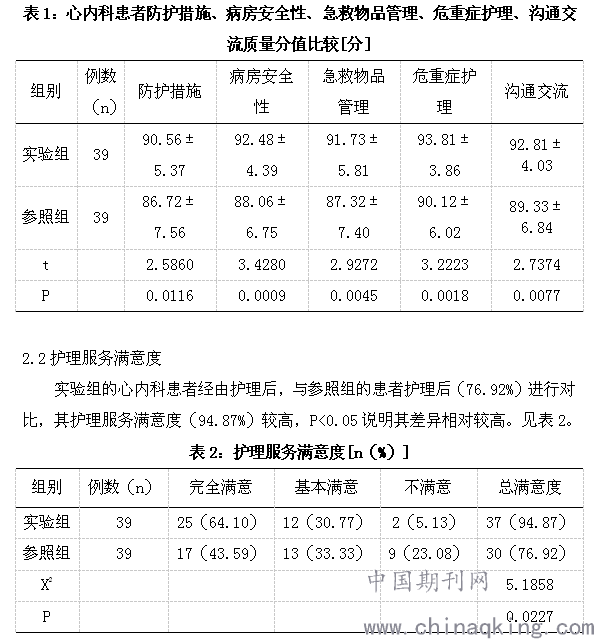 表 1：心内科患者防护措施、病房安全性、急救物品管理、危重症护理、沟通交流质量分值比较[分]

| 组别 | 例数（n） | 防护措施 | 病房安全性 | 急救物品管理 | 危重症护理 | 沟通交流 |
|---|---|---|---|---|---|---|
| 实验组 | 39 | 90.56 ± 5.37 | 92.48 ± 4.39 | 91.73 ± 5.81 | 93.81 ± 3.86 | 92.81 ± 4.03 |
| 参照组 | 39 | 86.72 ± 7.56 | 88.06 ± 6.75 | 87.32 ± 7.40 | 90.12 ± 6.02 | 89.33 ± 6.84 |
| t | | 2.5860 | 3.4280 | 2.9272 | 3.2223 | 2.7374 |
| P | | 0.0116 | 0.0009 | 0.0045 | 0.0018 | 0.0077 |

2.2 护理服务满意度

实验组的心内科患者经由护理后，与参照组的患者护理后（76.92%）进行对比，其护理服务满意度（94.87%）较高，P<0.05 说明其差异相对较高。见表 2。

表 2：护理服务满意度[n（%）]

| 组别 | 例数（n） | 完全满意 | 基本满意 | 不满意 | 总满意度 |
|---|---|---|---|---|---|
| 实验组 | 39 | 25（64.10） | 12（30.77） | 2（5.13） | 37（94.87） |
| 参照组 | 39 | 17（43.59） | 13（33.33） | 9（23.08） | 30（76.92） |
| $X^2$ | | | | | 5.1858 |
| P | | | | | 0.0227 |

中国期刊网
www.chinaqking.com